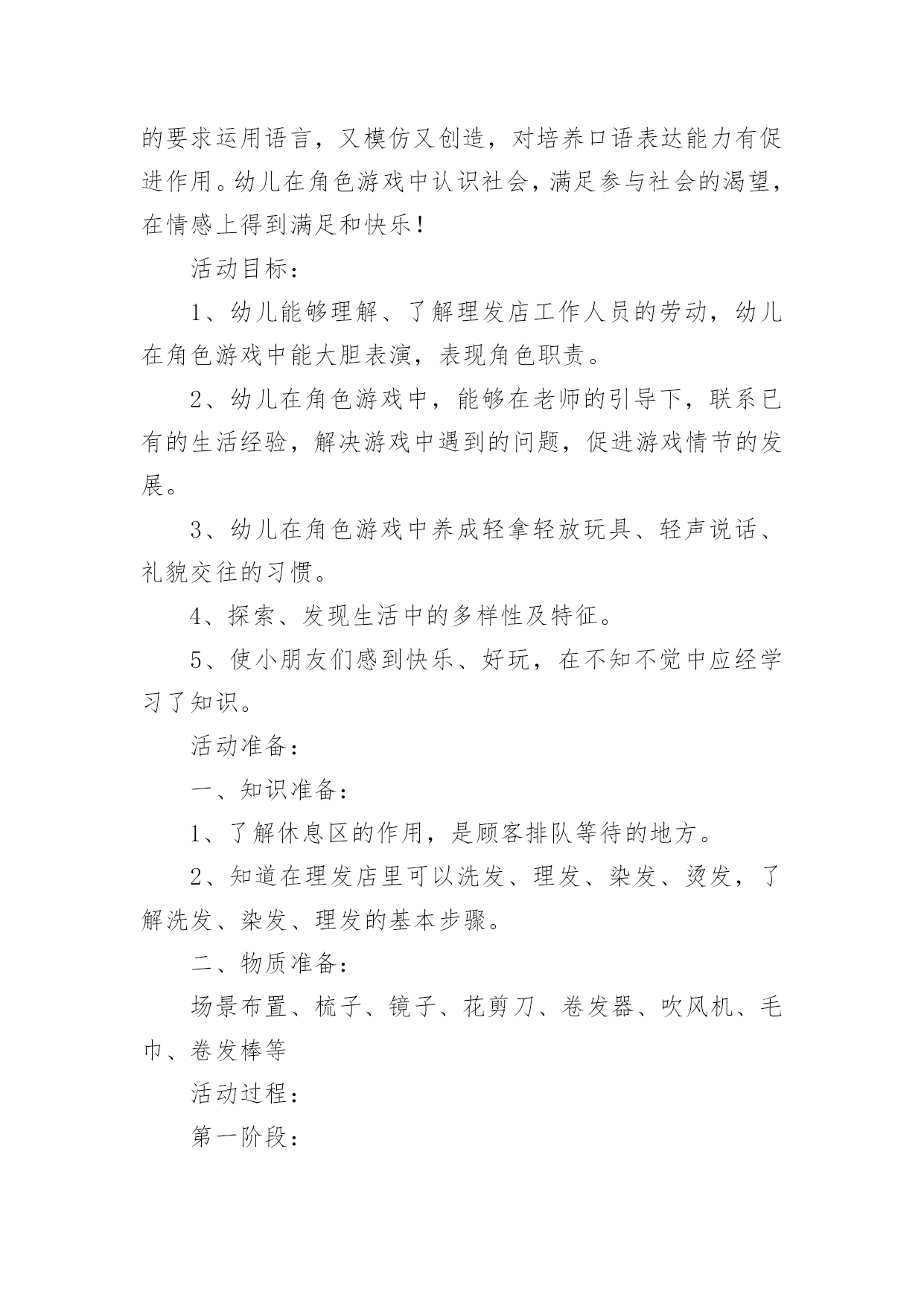 的要求运用语言，又模仿又创造，对培养口语表达能力有促进作用。幼儿在角色游戏中认识社会，满足参与社会的渴望，在情感上得到满足和快乐！

活动目标：

1、幼儿能够理解、了解理发店工作人员的劳动，幼儿在角色游戏中能大胆表演，表现角色职责。

2、幼儿在角色游戏中，能够在老师的引导下，联系已有的生活经验，解决游戏中遇到的问题，促进游戏情节的发展。

3、幼儿在角色游戏中养成轻拿轻放玩具、轻声说话、礼貌交往的习惯。

4、探索、发现生活中的多样性及特征。

5、使小朋友们感到快乐、好玩，在不知不觉中应经学习了知识。

活动准备：

一、知识准备：

1、了解休息区的作用，是顾客排队等待的地方。

2、知道在理发店里可以洗发、理发、染发、烫发，了解洗发、染发、理发的基本步骤。

二、物质准备：

场景布置、梳子、镜子、花剪刀、卷发器、吹风机、毛巾、卷发棒等

活动过程：

第一阶段：